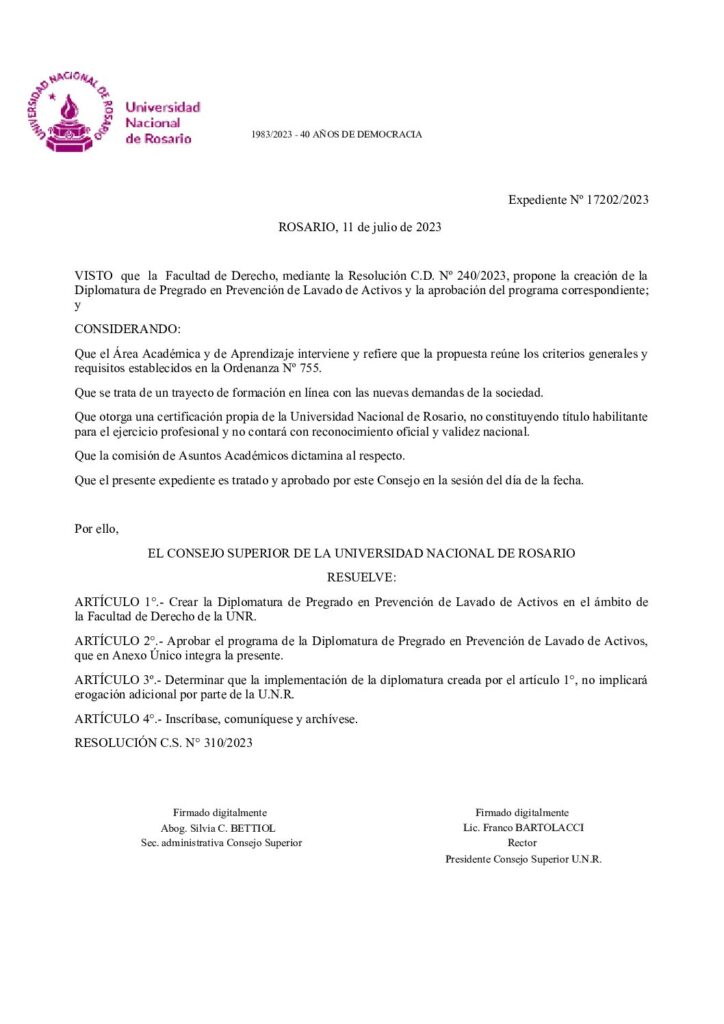 UNIVERSIDAD NACIONAL DE ROSARIO

Universidad Nacional de Rosario

1983/2023 - 40 AÑOS DE DEMOCRACIA

Expediente Nº 17202/2023

ROSARIO, 11 de julio de 2023

VISTO que la Facultad de Derecho, mediante la Resolución C.D. Nº 240/2023, propone la creación de la Diplomatura de Pregrado en Prevención de Lavado de Activos y la aprobación del programa correspondiente; y

CONSIDERANDO:

Que el Área Académica y de Aprendizaje interviene y refiere que la propuesta reúne los criterios generales y requisitos establecidos en la Ordenanza Nº 755.

Que se trata de un trayecto de formación en línea con las nuevas demandas de la sociedad.

Que otorga una certificación propia de la Universidad Nacional de Rosario, no constituyendo título habilitante para el ejercicio profesional y no contará con reconocimiento oficial y validez nacional.

Que la comisión de Asuntos Académicos dictamina al respecto.

Que el presente expediente es tratado y aprobado por este Consejo en la sesión del día de la fecha.

Por ello,

EL CONSEJO SUPERIOR DE LA UNIVERSIDAD NACIONAL DE ROSARIO

RESUELVE:

ARTÍCULO 1°.- Crear la Diplomatura de Pregrado en Prevención de Lavado de Activos en el ámbito de la Facultad de Derecho de la UNR.

ARTÍCULO 2°.- Aprobar el programa de la Diplomatura de Pregrado en Prevención de Lavado de Activos, que en Anexo Único integra la presente.

ARTÍCULO 3°.- Determinar que la implementación de la diplomatura creada por el artículo 1°, no implicará erogación adicional por parte de la U.N.R.

ARTÍCULO 4°.- Inscríbase, comuníquese y archívese.

RESOLUCIÓN C.S. N° 310/2023

Firmado digitalmente
Abog. Silvia C. BETTIOL
Sec. administrativa Consejo Superior

Firmado digitalmente
Lic. Franco BARTOLACCI
Rector
Presidente Consejo Superior U.N.R.